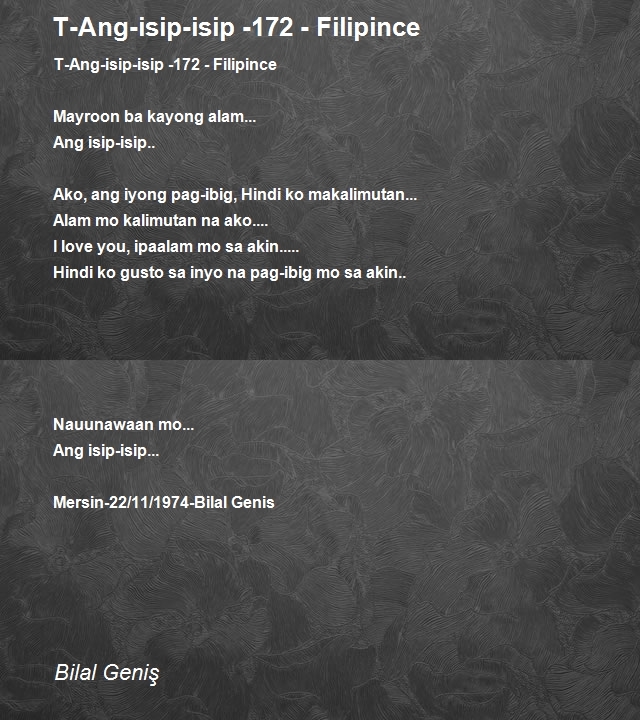 T-Ang-isip-isip -172 - Filipince

T-Ang-isip-isip -172 - Filipince

Mayroon ba kayong alam...
Ang isip-isip..

Ako, ang iyong pag-ibig, Hindi ko makalimutan...
Alam mo kalimutan na ako....
I love you, ipaalam mo sa akin.....
Hindi ko gusto sa inyo na pag-ibig mo sa akin..

Nauunawaan mo...
Ang isip-isip...

Mersin-22/11/1974-Bilal Genis

Bilal Geniş